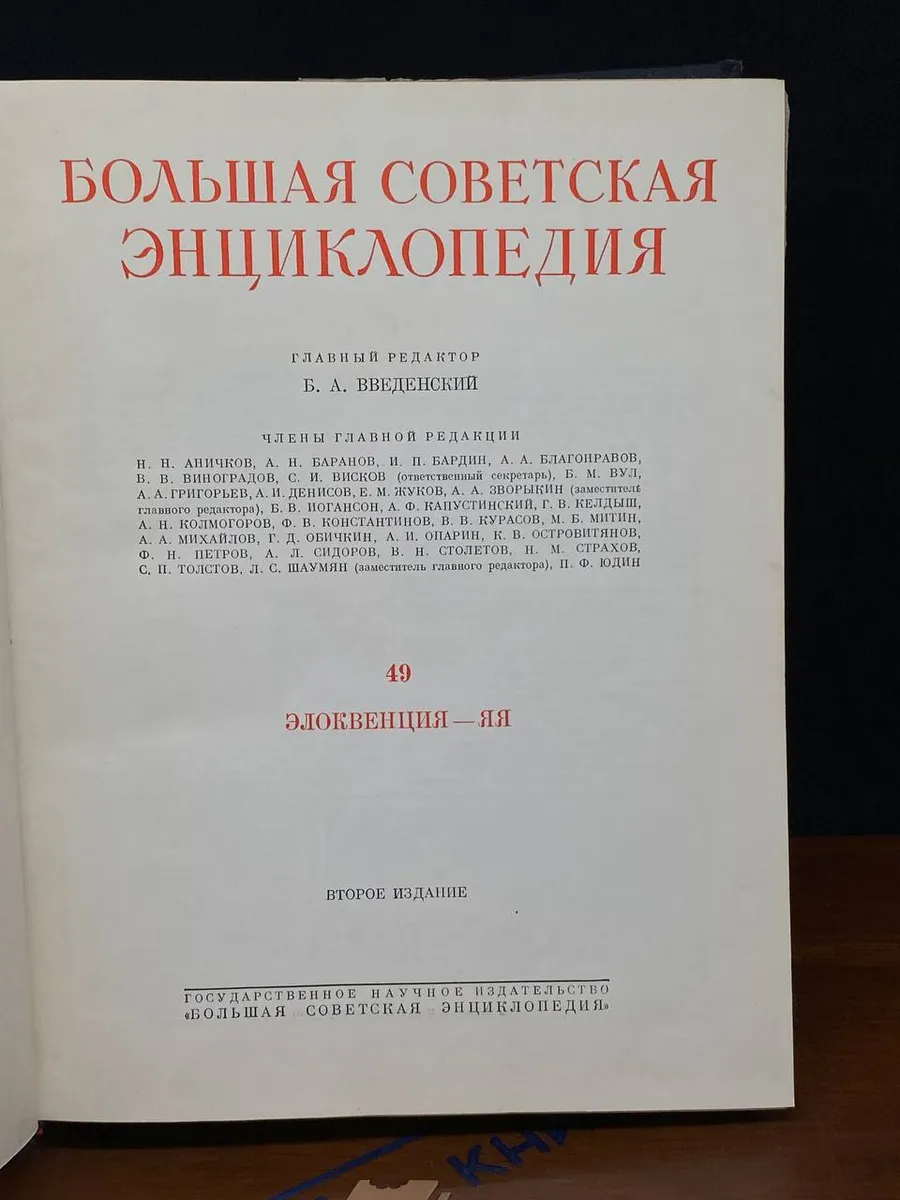 БОЛЬШАЯ СОВЕТСКАЯ ЭНЦИКЛОПЕДИЯ

ГЛАВНЫЙ РЕДАКТОР
Б. А. ВВЕДЕНСКИЙ

ЧЛЕНЫ ГЛАВНОЙ РЕДАКЦИИ
Н. Н. АНИЧКОВ, А. Н. БАРАНОВ, И. П. БАРДИН, А. А. БЛАГОНРАВОВ, В. В. ВИНОГРАДОВ, С. И. ВИСКОВ (ответственный секретарь), Б. М. ВУЛ, А. А. ГРИГОРЬЕВ, А. И. ДЕНИСОВ, Е. М. ЖУКОВ, А. А. ЗВОРЫКИН (заместитель главного редактора), Б. В. ИОГАНСОН, А. Ф. КАПУСТИНСКИЙ, Г. В. КЕЛДЫШ, А. Н. КОЛМОГОРОВ, Ф. В. КОНСТАНТИНОВ, В. В. КУРАСОВ, М. Б. МИТИН, А. А. МИХАЙЛОВ, Г. Д. ОБИЧКИН, А. И. ОПАРИН, К. В. ОСТРОВИТЯНОВ, Ф. Н. ПЕТРОВ, А. Л. СИДОРОВ, В. Н. СТОЛЕТОВ, Н. М. СТРАХОВ, С. П. ТОЛСТОВ, Л. С. ШАУМЯН (заместитель главного редактора), П. Ф. ЮДИН

49

ЭЛОКВЕНЦИЯ — ЯЯ

ВТОРОЕ ИЗДАНИЕ

ГОСУДАРСТВЕННОЕ НАУЧНОЕ ИЗДАТЕЛЬСТВО
«БОЛЬШАЯ СОВЕТСКАЯ ЭНЦИКЛОПЕДИЯ»